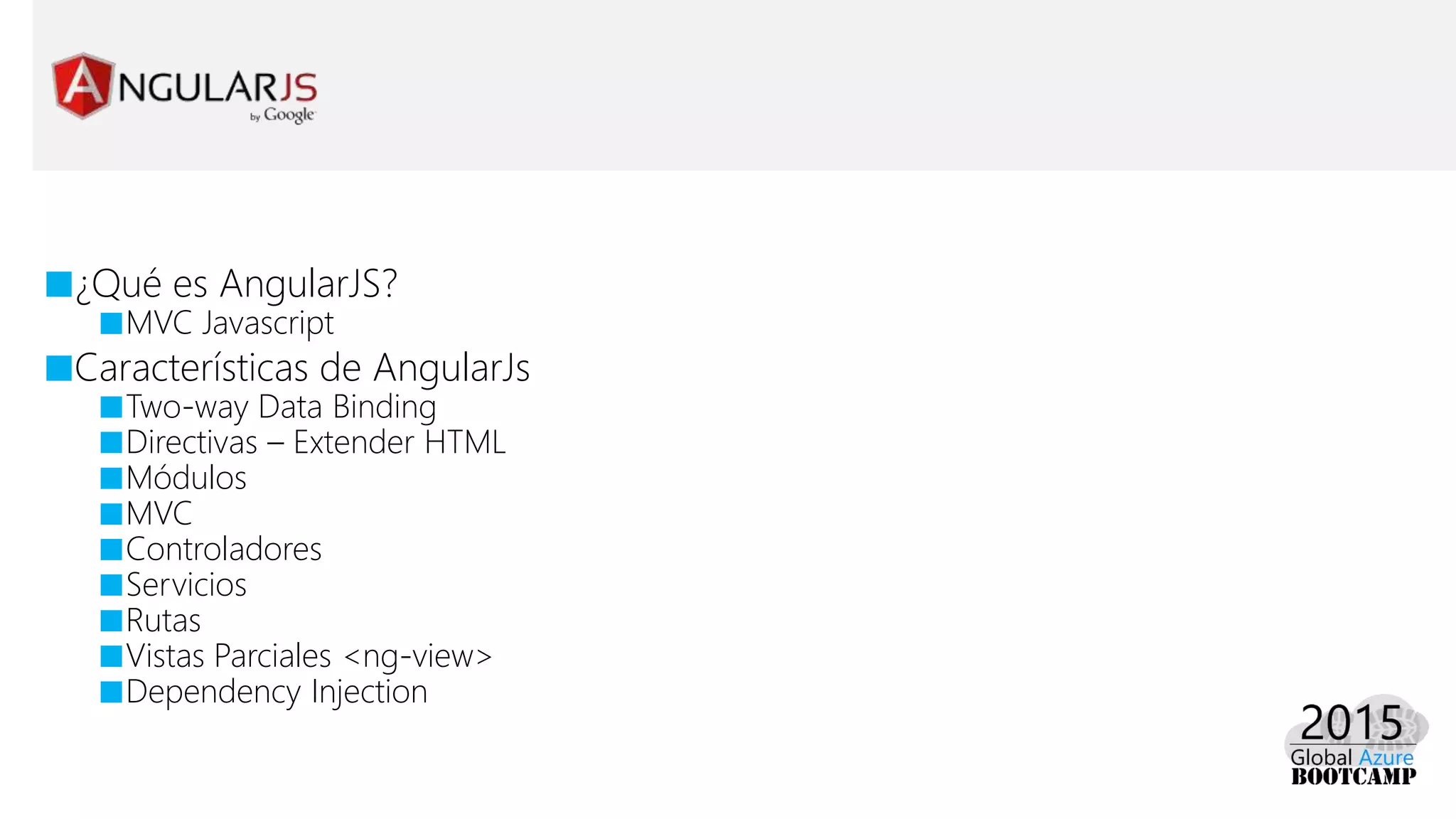 ANGULARJS
by Google

¿Qué es AngularJS?
MVC Javascript
Características de AngularJs
Two-way Data Binding
Directivas – Extender HTML
Módulos
MVC
Controladores
Servicios
Rutas
Vistas Parciales <ng-view>
Dependency Injection

2015
Global Azure
BOOTCAMP